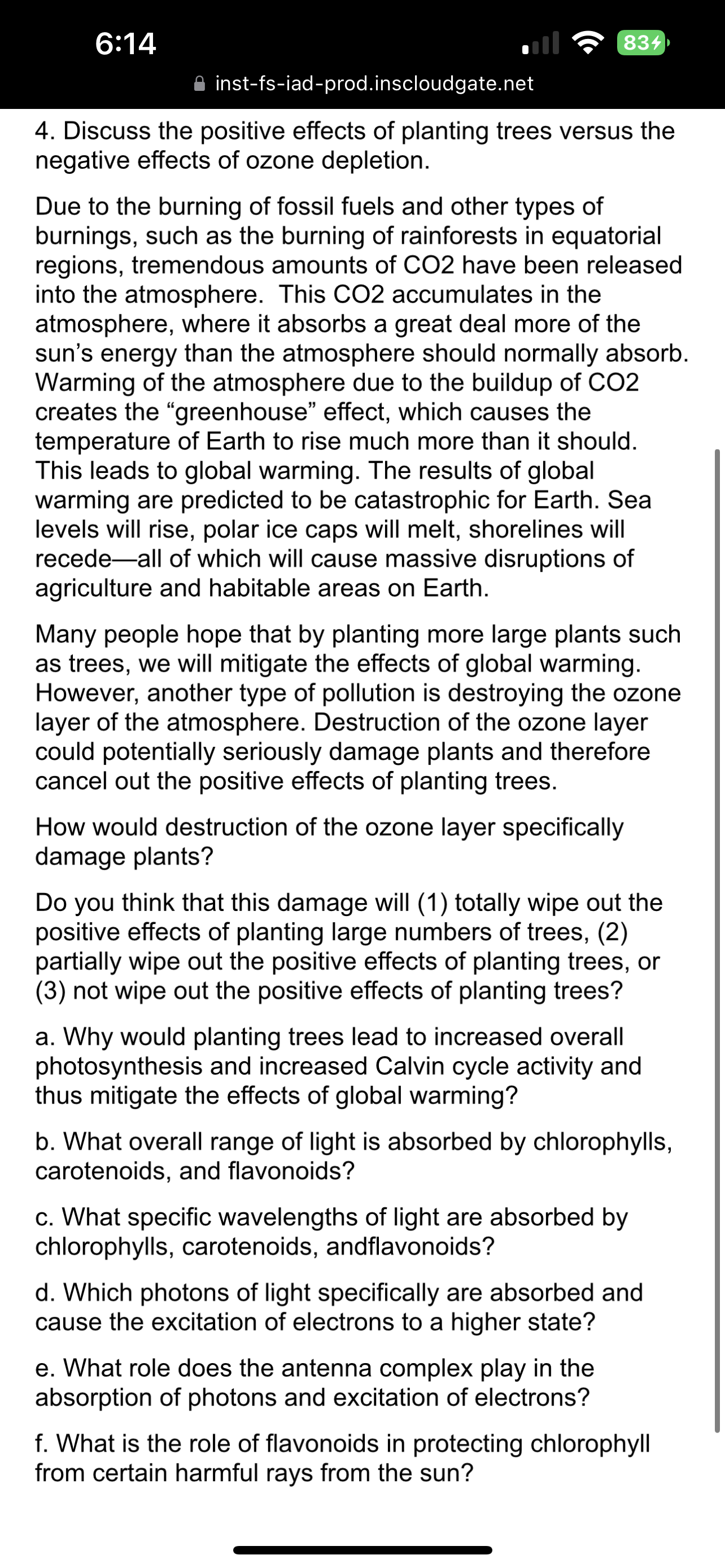 6:14

83

inst-fs-iad-prod.inscloudgate.net

4. Discuss the positive effects of planting trees versus the negative effects of ozone depletion.

Due to the burning of fossil fuels and other types of burnings, such as the burning of rainforests in equatorial regions, tremendous amounts of CO2 have been released into the atmosphere.  This CO2 accumulates in the atmosphere, where it absorbs a great deal more of the sun's energy than the atmosphere should normally absorb. Warming of the atmosphere due to the buildup of CO2 creates the "greenhouse" effect, which causes the temperature of Earth to rise much more than it should. This leads to global warming. The results of global warming are predicted to be catastrophic for Earth. Sea levels will rise, polar ice caps will melt, shorelines will recede—all of which will cause massive disruptions of agriculture and habitable areas on Earth.

Many people hope that by planting more large plants such as trees, we will mitigate the effects of global warming. However, another type of pollution is destroying the ozone layer of the atmosphere. Destruction of the ozone layer could potentially seriously damage plants and therefore cancel out the positive effects of planting trees.

How would destruction of the ozone layer specifically damage plants?

Do you think that this damage will (1) totally wipe out the positive effects of planting large numbers of trees, (2) partially wipe out the positive effects of planting trees, or (3) not wipe out the positive effects of planting trees?

a. Why would planting trees lead to increased overall photosynthesis and increased Calvin cycle activity and thus mitigate the effects of global warming?

b. What overall range of light is absorbed by chlorophylls, carotenoids, and flavonoids?

c. What specific wavelengths of light are absorbed by chlorophylls, carotenoids, andflavonoids?

d. Which photons of light specifically are absorbed and cause the excitation of electrons to a higher state?

e. What role does the antenna complex play in the absorption of photons and excitation of electrons?

f. What is the role of flavonoids in protecting chlorophyll from certain harmful rays from the sun?